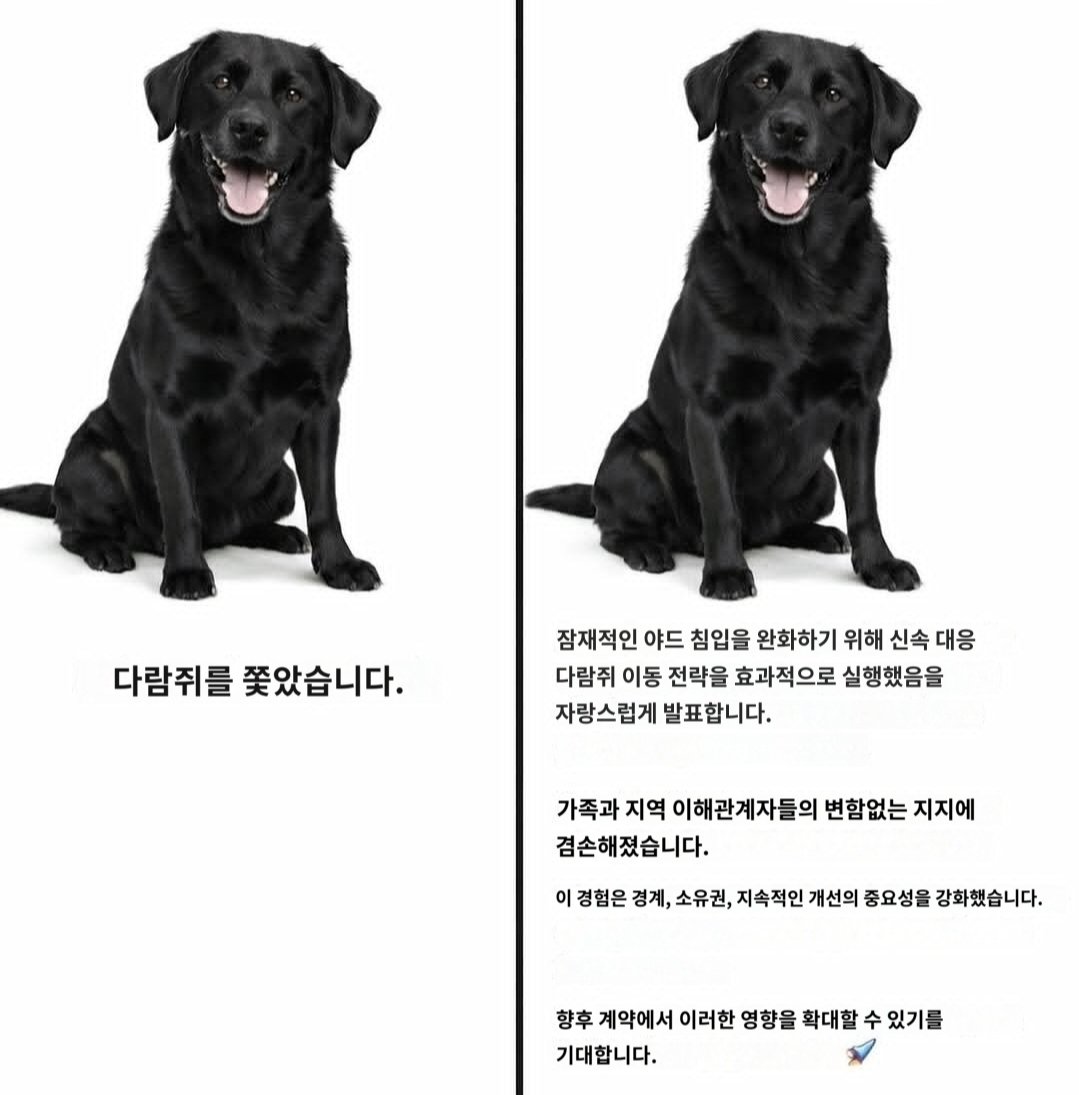 다람쥐를 쫓았습니다.

잠재적인 야드 침입을 완화하기 위해 신속 대응 다람쥐 이동 전략을 효과적으로 실행했음을 자랑스럽게 발표합니다.

가족과 지역 이해관계자들의 변함없는 지지에 겸손해졌습니다.

이 경험은 경계, 소유권, 지속적인 개선의 중요성을 강화했습니다.

향후 계약에서 이러한 영향을 확대할 수 있기를 기대합니다. 🚀